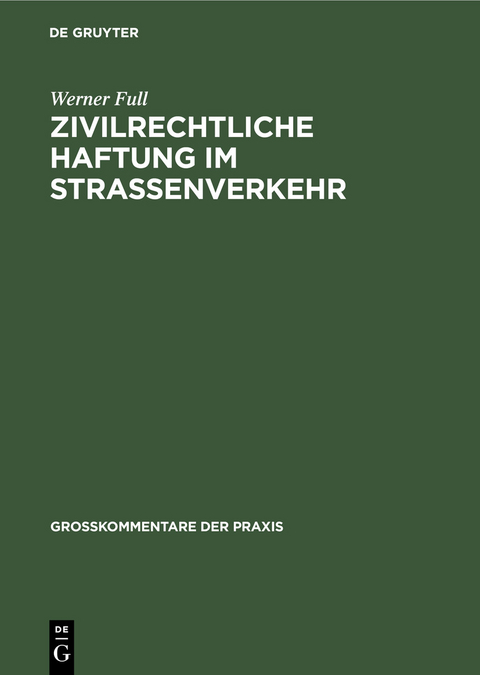 DE GRUYTER

Werner Full

ZIVILRECHTLICHE HAFTUNG IM STRASSENVERKEHR

GROSSKOMMENTARE DER PRAXIS

DE
G